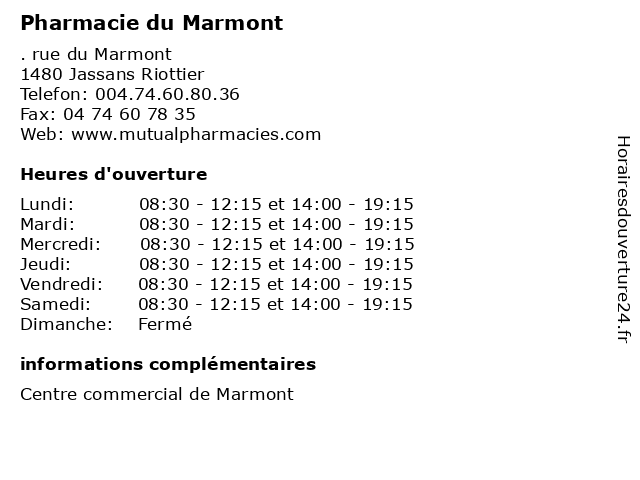 Pharmacie du Marmont

. rue du Marmont
1480 Jassans Riottier
Telefon: 004.74.60.80.36
Fax: 04 74 60 78 35
Web: www.mutualpharmacies.com

Heures d'ouverture

| | |
|---|---|
| Lundi: | 08:30 - 12:15 et 14:00 - 19:15 |
| Mardi: | 08:30 - 12:15 et 14:00 - 19:15 |
| Mercredi: | 08:30 - 12:15 et 14:00 - 19:15 |
| Jeudi: | 08:30 - 12:15 et 14:00 - 19:15 |
| Vendredi: | 08:30 - 12:15 et 14:00 - 19:15 |
| Samedi: | 08:30 - 12:15 et 14:00 - 19:15 |
| Dimanche: | Fermé |

informations complémentaires

Centre commercial de Marmont

Horairesdouverture24.fr